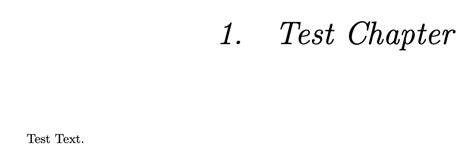 1. Test Chapter

Test Text.